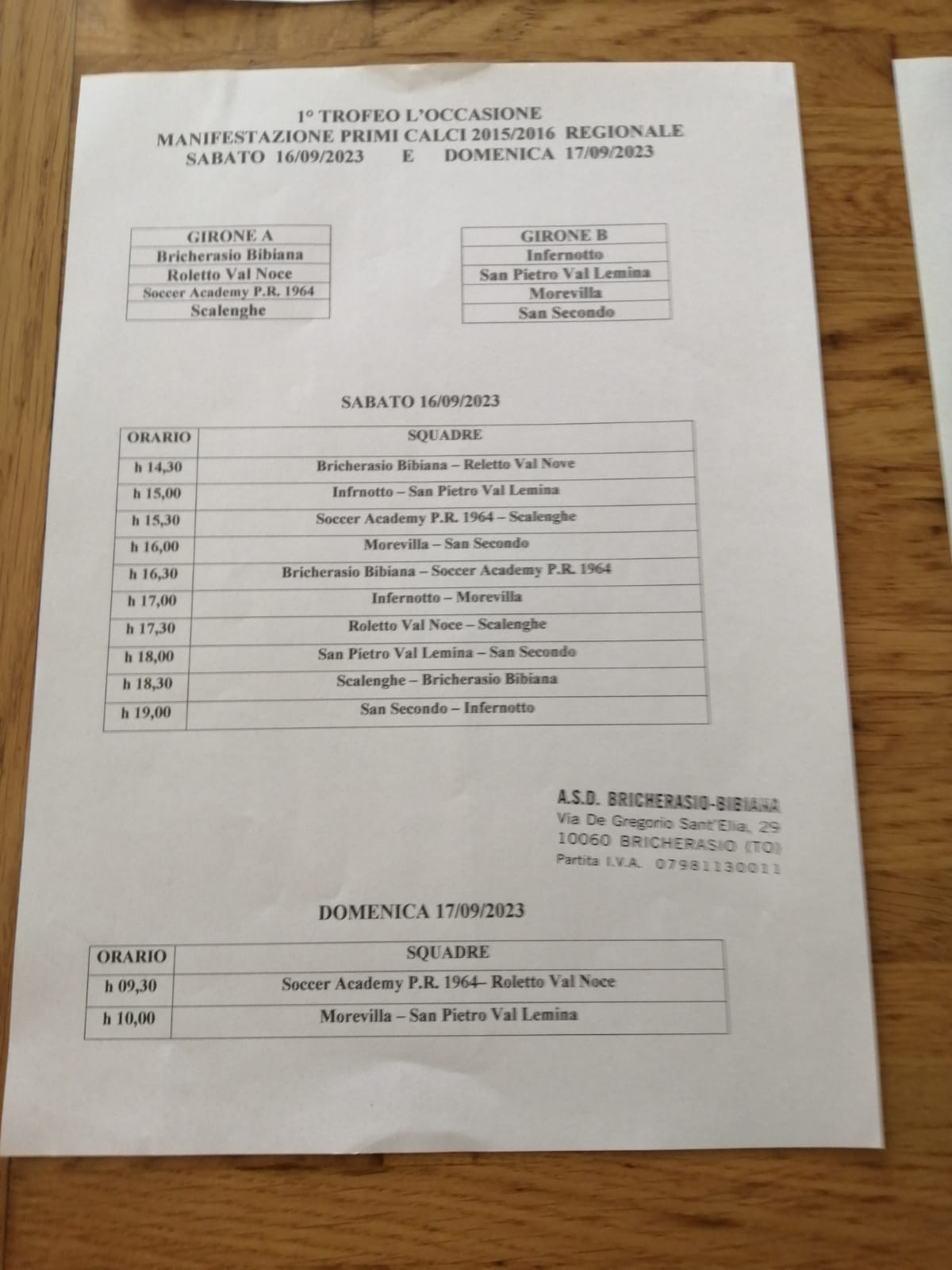 1° TROFEO L'OCCASIONE
MANIFESTAZIONE PRIMI CALCI 2015/2016 REGIONALE
SABATO 16/09/2023 E DOMENICA 17/09/2023

| GIRONE A |
|---|
| Bricherasio Bibiana |
| Roletto Val Noce |
| Soccer Academy P.R. 1964 |
| Scalenghe |

| GIRONE B |
|---|
| Infernotto |
| San Pietro Val Lemina |
| Morevilla |
| San Secondo |

SABATO 16/09/2023

| ORARIO | SQUADRE |
|---|---|
| h 14,30 | Bricherasio Bibiana – Reletto Val Nove |
| h 15,00 | Infrnotto – San Pietro Val Lemina |
| h 15,30 | Soccer Academy P.R. 1964 – Scalenghe |
| h 16,00 | Morevilla – San Secondo |
| h 16,30 | Bricherasio Bibiana – Soccer Academy P.R. 1964 |
| h 17,00 | Infernotto – Morevilla |
| h 17,30 | Roletto Val Noce – Scalenghe |
| h 18,00 | San Pietro Val Lemina – San Secondo |
| h 18,30 | Scalenghe – Bricherasio Bibiana |
| h 19,00 | San Secondo – Infernotto |

A.S.D. BRICHERASIO-BIBIANA
Via De Gregorio Sant'Elia, 29
10060 BRICHERASIO (TO)
Partita I.V.A. 07981130011

DOMENICA 17/09/2023

| ORARIO | SQUADRE |
|---|---|
| h 09,30 | Soccer Academy P.R. 1964– Roletto Val Noce |
| h 10,00 | Morevilla – San Pietro Val Lemina |